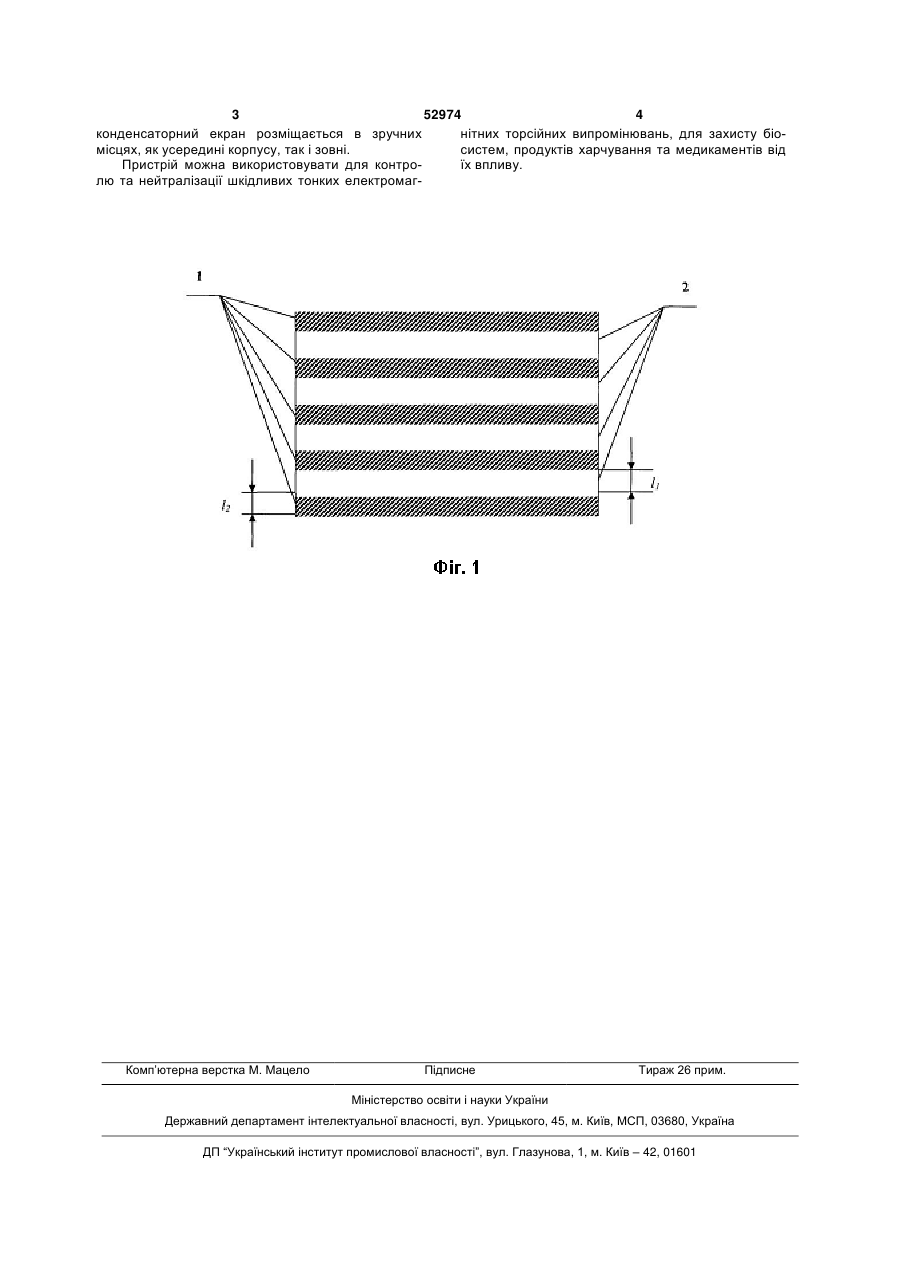 3 52974 4

конденсаторний екран розміщається в зручних місцях, як усередині корпусу, так і зовні.

Пристрій можна використовувати для контролю та нейтралізації шкідливих тонких електромагнітних торсійних випромінювань, для захисту біосистем, продуктів харчування та медикаментів від їх впливу.

1

2

$l_2$

$l_1$

Фіг. 1

Комп'ютерна верстка М. Мацело Підписне Тираж 26 прим.

Міністерство освіти і науки України

Державний департамент інтелектуальної власності, вул. Урицького, 45, м. Київ, МСП, 03680, Україна

ДП "Український інститут промислової власності", вул. Глазунова, 1, м. Київ – 42, 01601